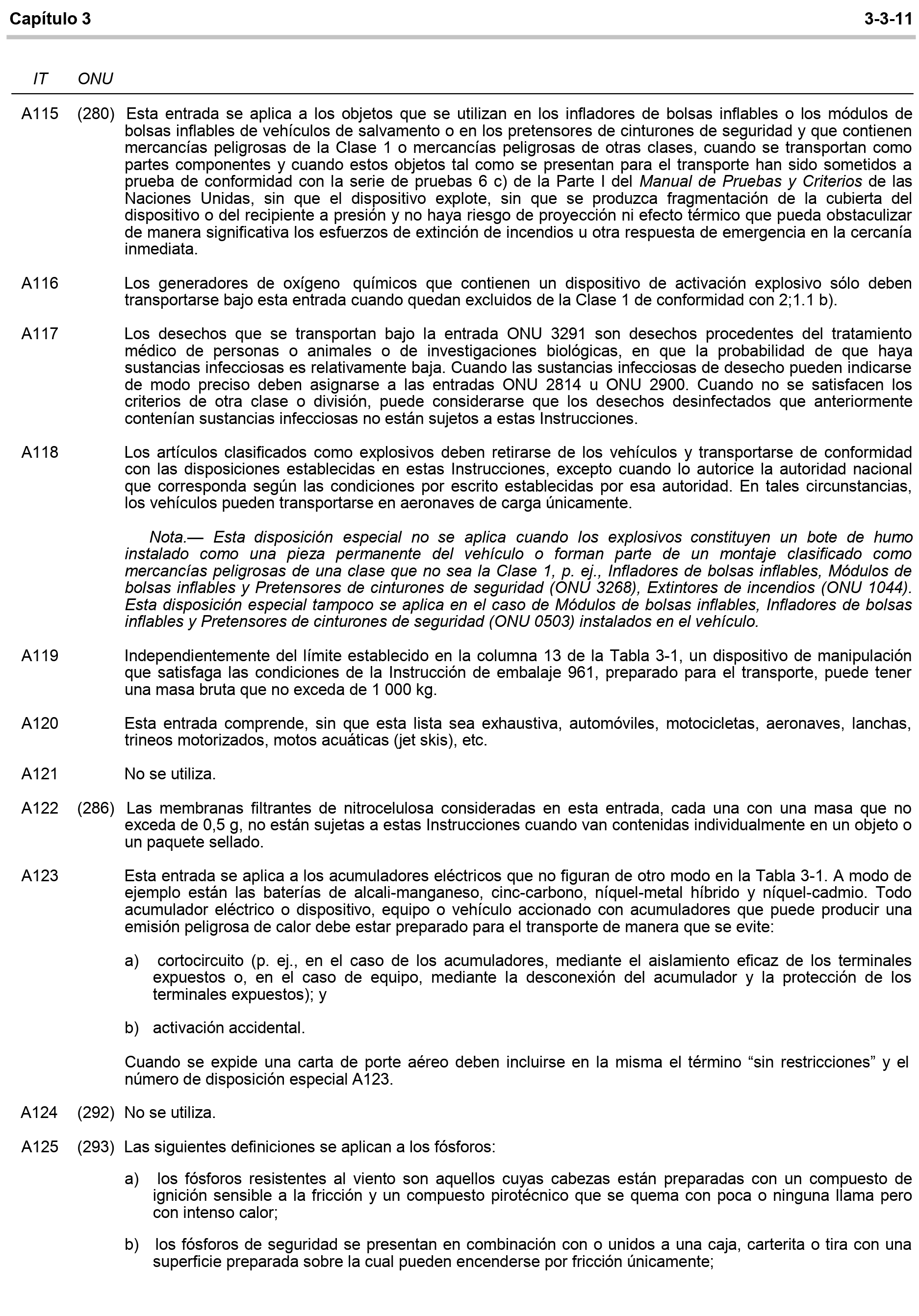 Capítulo 3 3-3-11

IT ONU

A115 (280) Esta entrada se aplica a los objetos que se utilizan en los infladores de bolsas inflables o los módulos de bolsas inflables de vehículos de salvamento o en los pretensores de cinturones de seguridad y que contienen mercancías peligrosas de la Clase 1 o mercancías peligrosas de otras clases, cuando se transportan como partes componentes y cuando estos objetos tal como se presentan para el transporte han sido sometidos a prueba de conformidad con la serie de pruebas 6 c) de la Parte I del Manual de Pruebas y Criterios de las Naciones Unidas, sin que el dispositivo explote, sin que se produzca fragmentación de la cubierta del dispositivo o del recipiente a presión y no haya riesgo de proyección ni efecto térmico que pueda obstaculizar de manera significativa los esfuerzos de extinción de incendios u otra respuesta de emergencia en la cercanía inmediata.

A116 Los generadores de oxígeno químicos que contienen un dispositivo de activación explosivo sólo deben transportarse bajo esta entrada cuando quedan excluidos de la Clase 1 de conformidad con 2;1.1 b).

A117 Los desechos que se transportan bajo la entrada ONU 3291 son desechos procedentes del tratamiento médico de personas o animales o de investigaciones biológicas, en que la probabilidad de que haya sustancias infecciosas es relativamente baja. Cuando las sustancias infecciosas de desecho pueden indicarse de modo preciso deben asignarse a las entradas ONU 2814 u ONU 2900. Cuando no se satisfacen los criterios de otra clase o división, puede considerarse que los desechos desinfectados que anteriormente contenían sustancias infecciosas no están sujetos a estas Instrucciones.

A118 Los artículos clasificados como explosivos deben retirarse de los vehículos y transportarse de conformidad con las disposiciones establecidas en estas Instrucciones, excepto cuando lo autorice la autoridad nacional que corresponda según las condiciones por escrito establecidas por esa autoridad. En tales circunstancias, los vehículos pueden transportarse en aeronaves de carga únicamente.

Nota.— Esta disposición especial no se aplica cuando los explosivos constituyen un bote de humo instalado como una pieza permanente del vehículo o forman parte de un montaje clasificado como mercancías peligrosas de una clase que no sea la Clase 1, p. ej., Infladores de bolsas inflables, Módulos de bolsas inflables y Pretensores de cinturones de seguridad (ONU 3268), Extintores de incendios (ONU 1044). Esta disposición especial tampoco se aplica en el caso de Módulos de bolsas inflables, Infladores de bolsas inflables y Pretensores de cinturones de seguridad (ONU 0503) instalados en el vehículo.

A119 Independientemente del límite establecido en la columna 13 de la Tabla 3-1, un dispositivo de manipulación que satisfaga las condiciones de la Instrucción de embalaje 961, preparado para el transporte, puede tener una masa bruta que no exceda de 1 000 kg.

A120 Esta entrada comprende, sin que esta lista sea exhaustiva, automóviles, motocicletas, aeronaves, lanchas, trineos motorizados, motos acuáticas (jet skis), etc.

A121 No se utiliza.

A122 (286) Las membranas filtrantes de nitrocelulosa consideradas en esta entrada, cada una con una masa que no exceda de 0,5 g, no están sujetas a estas Instrucciones cuando van contenidas individualmente en un objeto o un paquete sellado.

A123 Esta entrada se aplica a los acumuladores eléctricos que no figuran de otro modo en la Tabla 3-1. A modo de ejemplo están las baterías de alcali-manganeso, cinc-carbono, níquel-metal híbrido y níquel-cadmio. Todo acumulador eléctrico o dispositivo, equipo o vehículo accionado con acumuladores que puede producir una emisión peligrosa de calor debe estar preparado para el transporte de manera que se evite:

a) cortocircuito (p. ej., en el caso de los acumuladores, mediante el aislamiento eficaz de los terminales expuestos o, en el caso de equipo, mediante la desconexión del acumulador y la protección de los terminales expuestos); y

b) activación accidental.

Cuando se expide una carta de porte aéreo deben incluirse en la misma el término "sin restricciones" y el número de disposición especial A123.

A124 (292) No se utiliza.

A125 (293) Las siguientes definiciones se aplican a los fósforos:

a) los fósforos resistentes al viento son aquellos cuyas cabezas están preparadas con un compuesto de ignición sensible a la fricción y un compuesto pirotécnico que se quema con poca o ninguna llama pero con intenso calor;

b) los fósforos de seguridad se presentan en combinación con o unidos a una caja, carterita o tira con una superficie preparada sobre la cual pueden encenderse por fricción únicamente;